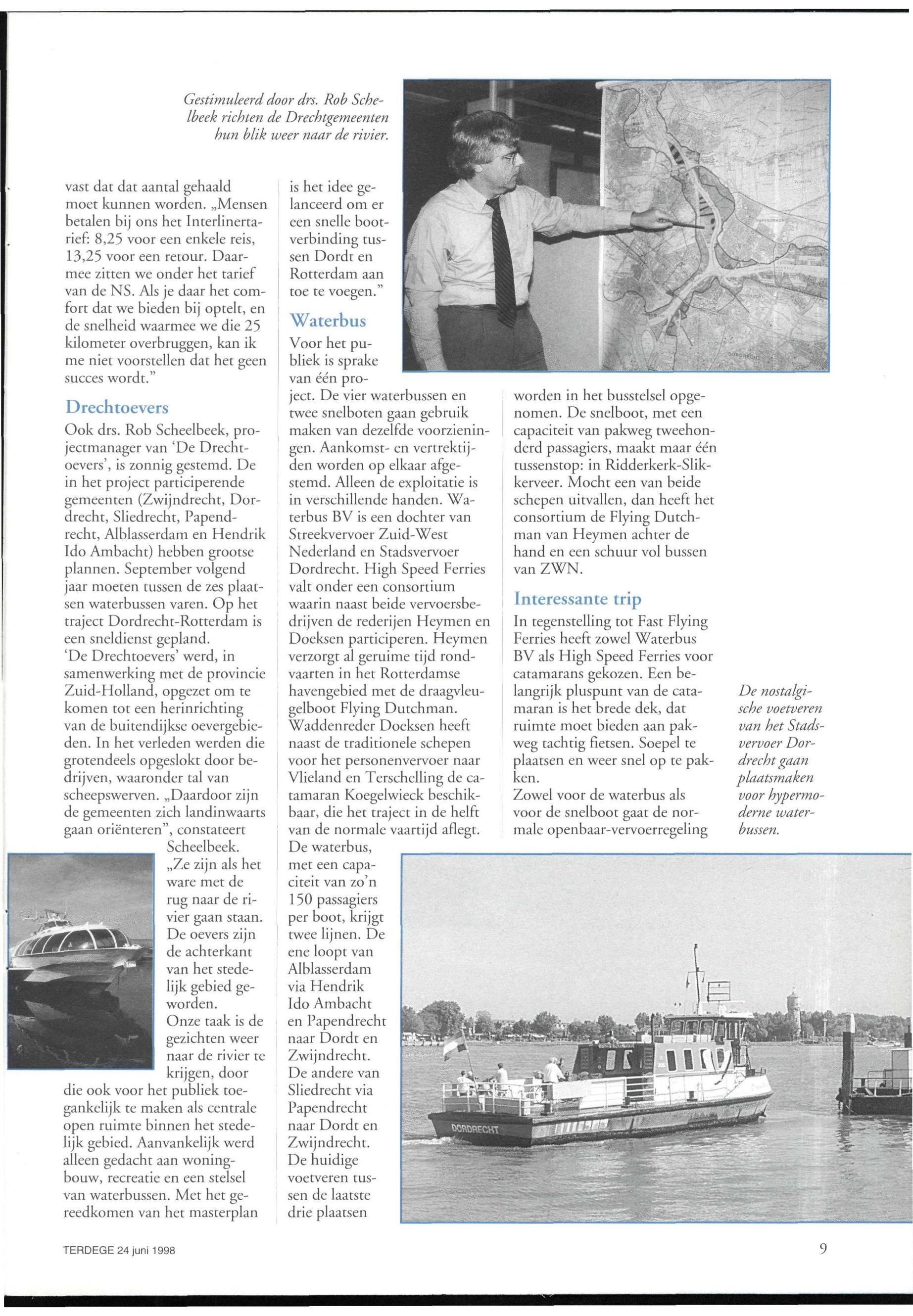 Gestimuleerd door drs. Rob Schelbeek richten de Drechtgemeenten hun blik weer naar de rivier.

vast dat dat aantal gehaald moet kunnen worden. „Mensen betalen bij ons het Interlinertarief: 8,25 voor een enkele reis, 13,25 voor een retour. Daarmee zitten we onder het tarief van de NS. Als je daar het comfort dat we bieden bij optelt, en de snelheid waarmee we die 25 kilometer overbruggen, kan ik me niet voorstellen dat het geen succes wordt."

Drechtoevers

Ook drs. Rob Scheelbeek, projectmanager van 'De Drechtoevers', is zonnig gestemd. De in het project participerende gemeenten (Zwijndrecht, Dordrecht, Sliedrecht, Papendrecht, Alblasserdam en Hendrik Ido Ambacht) hebben grootse plannen. September volgend jaar moeten tussen de zes plaatsen waterbussen varen. Op het traject Dordrecht-Rotterdam is een sneldienst gepland.
'De Drechtoevers' werd, in samenwerking met de provincie Zuid-Holland, opgezet om te komen tot een herinrichting van de buitendijkse oevergebieden. In het verleden werden die grotendeels opgeslokt door bedrijven, waaronder tal van scheepswerven. „Daardoor zijn de gemeenten zich landinwaarts gaan oriënteren", constateert Scheelbeek. „Ze zijn als het ware met de rug naar de rivier gaan staan. De oevers zijn de achterkant van het stedelijk gebied geworden. Onze taak is de gezichten weer naar de rivier te krijgen, door die ook voor het publiek toegankelijk te maken als centrale open ruimte binnen het stedelijk gebied. Aanvankelijk werd alleen gedacht aan woningbouw, recreatie en een stelsel van waterbussen. Met het gereedkomen van het masterplan is het idee gelanceerd om er een snelle bootverbinding tussen Dordt en Rotterdam aan toe te voegen."

Waterbus

Voor het publiek is sprake van één project. De vier waterbussen en twee snelboten gaan gebruik maken van dezelfde voorzieningen. Aankomst- en vertrektijden worden op elkaar afgestemd. Alleen de exploitatie is in verschillende handen. Waterbus BV is een dochter van Streekvervoer Zuid-West Nederland en Stadsvervoer Dordrecht. High Speed Ferries valt onder een consortium waarin naast beide vervoersbedrijven de rederijen Heymen en Doeksen participeren. Heymen verzorgt al geruime tijd rondvaarten in het Rotterdamse havengebied met de draagvleugelboot Flying Dutchman. Waddenreder Doeksen heeft naast de traditionele schepen voor het personenvervoer naar Vlieland en Terschelling de catamaran Koegelwieck beschikbaar, die het traject in de helft van de normale vaartijd aflegt.
De waterbus, met een capaciteit van zo'n 150 passagiers per boot, krijgt twee lijnen. De ene loopt van Alblasserdam via Hendrik Ido Ambacht en Papendrecht naar Dordt en Zwijndrecht. De andere van Sliedrecht via Papendrecht naar Dordt en Zwijndrecht. De huidige voetveren tussen de laatste drie plaatsen worden in het busstelsel opgenomen. De snelboot, met een capaciteit van pakweg tweehonderd passagiers, maakt maar één tussenstop: in Ridderkerk-Slikkerveer. Mocht een van beide schepen uitvallen, dan heeft het consortium de Flying Dutchman van Heymen achter de hand en een schuur vol bussen van ZWN.

Interessante trip

In tegenstelling tot Fast Flying Ferries heeft zowel Waterbus BV als High Speed Ferries voor catamarans gekozen. Een belangrijk pluspunt van de catamaran is het brede dek, dat ruimte moet bieden aan pakweg tachtig fietsen. Soepel te plaatsen en weer snel op te pakken.
Zowel voor de waterbus als voor de snelboot gaat de normale openbaar-vervoerregeling

De nostalgische voetveren van het Stadsvervoer Dordrecht gaan plaatsmaken voor hypermoderne waterbussen.

DORDRECHT

TERDEGE 24 juni 1998

9